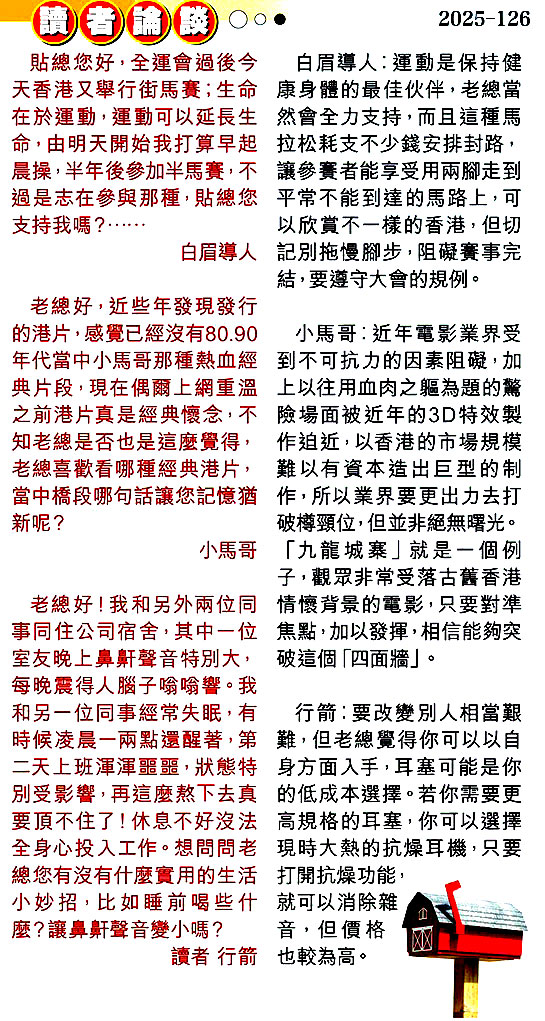 讀者論談

2025-126

貼總您好，全運會過後今天香港又舉行街馬賽；生命在於運動，運動可以延長生命，由明天開始我打算早起晨操，半年後參加半馬賽，不過是志在參與那種，貼總您支持我嗎？……

白眉導人

老總好，近些年發現發行的港片，感覺已經沒有80.90年代當中小馬哥那種熱血經典片段，現在偶爾上網重溫之前港片真是經典懷念，不知老總是否也是這麼覺得，老總喜歡看哪種經典港片，當中橋段哪句話讓您記憶猶新呢？

小馬哥

老總好！我和另外兩位同事同住公司宿舍，其中一位室友晚上鼻鼾聲音特別大，每晚震得人腦子嗡嗡響。我和另一位同事經常失眠，有時候凌晨一兩點還醒著，第二天上班渾渾噩噩，狀態特別受影響，再這麼熬下去真要頂不住了！休息不好沒法全身心投入工作。想問問老總您有沒有什麼實用的生活小妙招，比如睡前喝些什麼？讓鼻鼾聲音變小嗎？

讀者 行箭

白眉導人：運動是保持健康身體的最佳伙伴，老總當然會全力支持，而且這種馬拉松耗支不少錢安排封路，讓參賽者能享受用兩腳走到平常不能到達的馬路上，可以欣賞不一樣的香港，但切記別拖慢腳步，阻礙賽事完結，要遵守大會的規例。

小馬哥：近年電影業界受到不可抗力的因素阻礙，加上以往用血肉之軀為題的驚險場面被近年的3D特效製作迫近，以香港的市場規模難以有資本造出巨型的制作，所以業界要更出力去打破樽頸位，但並非絕無曙光。「九龍城寨」就是一個例子，觀眾非常受落古舊香港情懷背景的電影，只要對準焦點，加以發揮，相信能夠突破這個「四面牆」。

行箭：要改變別人相當艱難，但老總覺得你可以以自身方面入手，耳塞可能是你的低成本選擇。若你需要更高規格的耳塞，你可以選擇現時大熱的抗燥耳機，只要打開抗燥功能，就可以消除雜音，但價格也較為高。